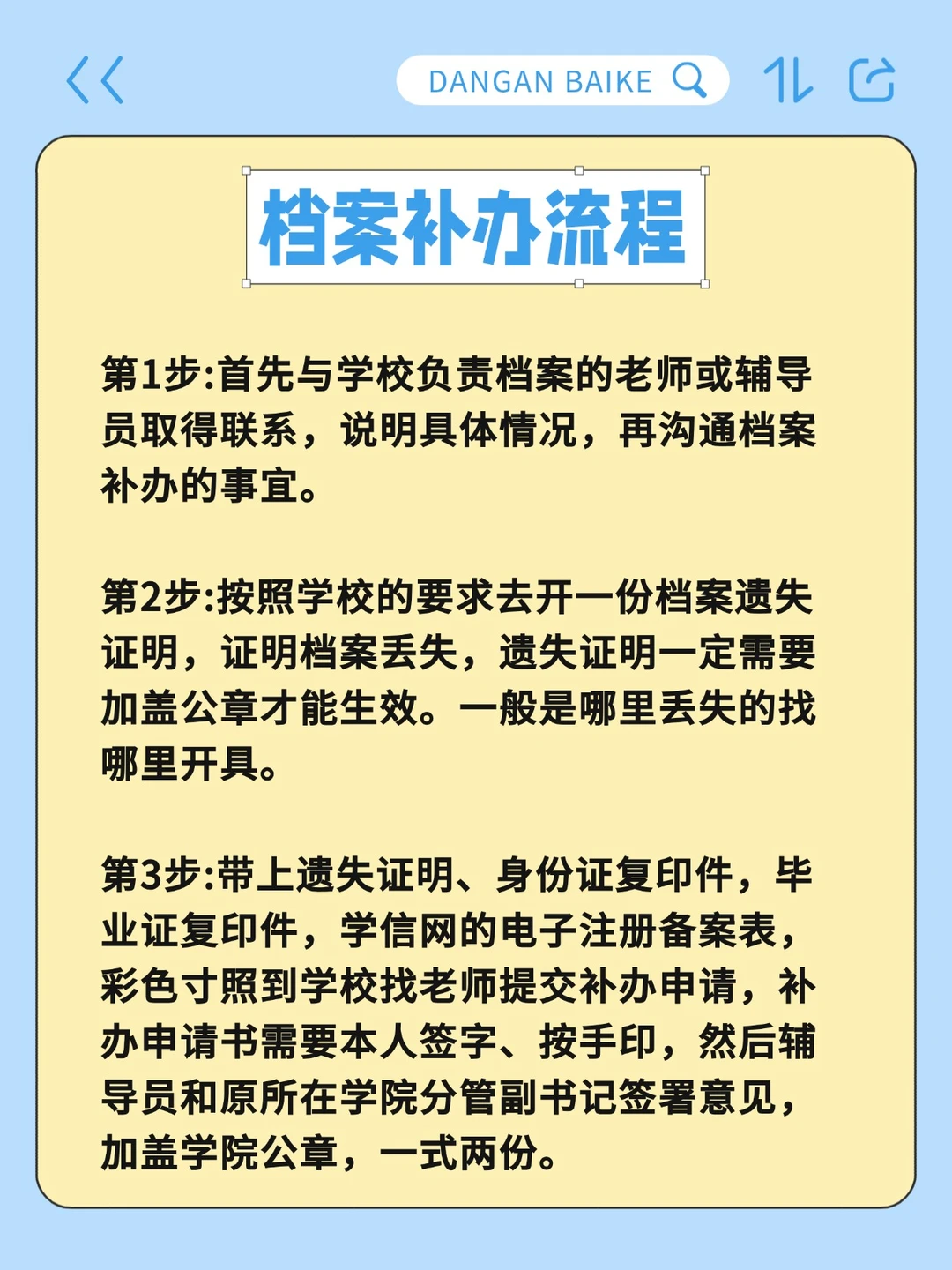 DANGAN BAIKE

档案补办流程

第1步:首先与学校负责档案的老师或辅导员取得联系，说明具体情况，再沟通档案补办的事宜。

第2步:按照学校的要求去开一份档案遗失证明，证明档案丢失，遗失证明一定需要加盖公章才能生效。一般是哪里丢失的找哪里开具。

第3步:带上遗失证明、身份证复印件，毕业证复印件，学信网的电子注册备案表，彩色寸照到学校找老师提交补办申请，补办申请书需要本人签字、按手印，然后辅导员和原所在学院分管副书记签署意见，加盖学院公章，一式两份。